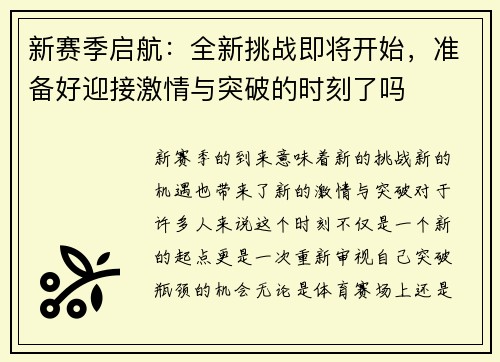 新赛季启航：全新挑战即将开始，准备好迎接激情与突破的时刻了吗

新赛季的到来意味着新的挑战新的机遇也带来了新的激情与突破对于许多人来说这个时刻不仅是一个新的起点更是一次重新审视自己突破瓶颈的机会无论是体育赛场上还是